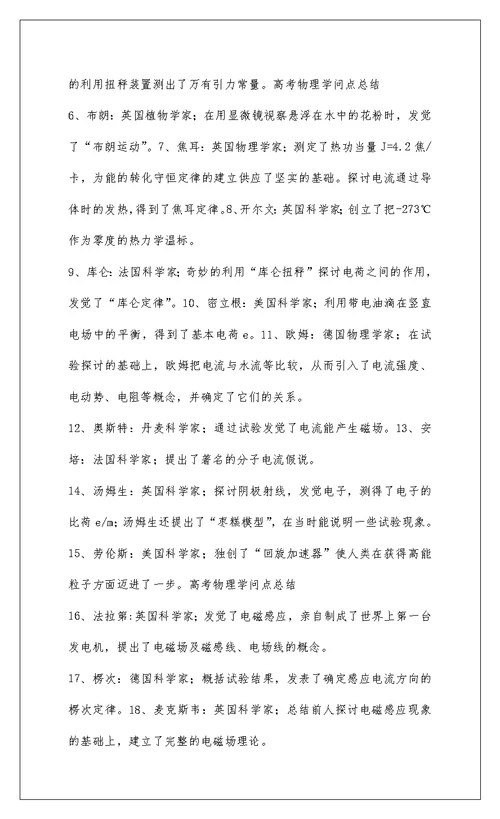 的利用扭秤装置测出了万有引力常量。高考物理学问点总结

6、布朗：英国植物学家；在用显微镜视察悬浮在水中的花粉时，发觉了“布朗运动”。7、焦耳：英国物理学家；测定了热功当量 J=4.2 焦/卡，为能的转化守恒定律的建立供应了坚实的基础。探讨电流通过导体时的发热，得到了焦耳定律。8、开尔文：英国科学家；创立了把-273℃作为零度的热力学温标。

9、库仑：法国科学家；奇妙的利用“库仑扭秤”探讨电荷之间的作用，发觉了“库仑定律”。10、密立根：美国科学家；利用带电油滴在竖直电场中的平衡，得到了基本电荷 e。11、欧姆：德国物理学家；在试验探讨的基础上，欧姆把电流与水流等比较，从而引入了电流强度、电动势、电阻等概念，并确定了它们的关系。

12、奥斯特：丹麦科学家；通过试验发觉了电流能产生磁场。13、安培：法国科学家；提出了著名的分子电流假说。

14、汤姆生：英国科学家；探讨阴极射线，发觉电子，测得了电子的比荷 e/m；汤姆生还提出了“枣糕模型”，在当时能说明一些试验现象。

15、劳伦斯：美国科学家；独创了“回旋加速器”使人类在获得高能粒子方面迈进了一步。高考物理学问点总结

16、法拉第：英国科学家；发觉了电磁感应，亲自制成了世界上第一台发电机，提出了电磁场及磁感线、电场线的概念。

17、楞次：德国科学家；概括试验结果，发表了确定感应电流方向的楞次定律。18、麦克斯韦：英国科学家；总结前人探讨电磁感应现象的基础上，建立了完整的电磁场理论。